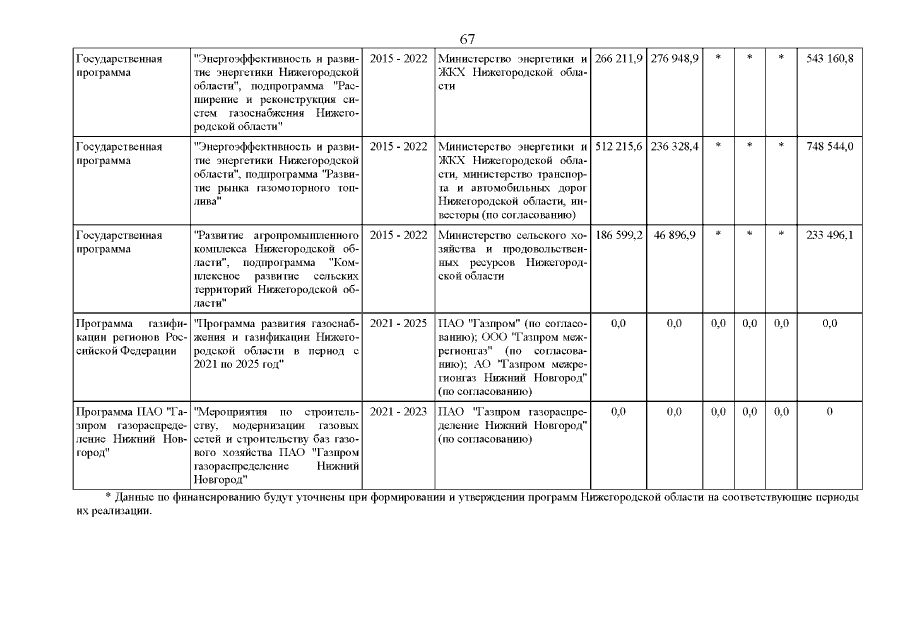 67

| | | | | | | | | | |
|---|---|---|---|---|---|---|---|---|---|
| Государственная программа | "Энергоэффективность и развитие энергетики Нижегородской области", подпрограмма "Расширение и реконструкция систем газоснабжения Нижегородской области" | 2015 - 2022 | Министерство энергетики и ЖКХ Нижегородской области | 266 211,9 | 276 948,9 | * | * | * | 543 160,8 |
| Государственная программа | "Энергоэффективность и развитие энергетики Нижегородской области", подпрограмма "Развитие рынка газомоторного топлива" | 2015 - 2022 | Министерство энергетики и ЖКХ Нижегородской области, министерство транспорта и автомобильных дорог Нижегородской области, инвесторы (по согласованию) | 512 215,6 | 236 328,4 | * | * | * | 748 544,0 |
| Государственная программа | "Развитие агропромышленного комплекса Нижегородской области", подпрограмма "Комплексное развитие сельских территорий Нижегородской области" | 2015 - 2022 | Министерство сельского хозяйства и продовольственных ресурсов Нижегородской области | 186 599,2 | 46 896,9 | * | * | * | 233 496,1 |
| Программа газификации регионов Российской Федерации | "Программа развития газоснабжения и газификации Нижегородской области в период с 2021 по 2025 год" | 2021 - 2025 | ПАО "Газпром" (по согласованию); ООО "Газпром межрегионгаз" (по согласованию); АО "Газпром межрегионгаз Нижний Новгород" (по согласованию) | 0,0 | 0,0 | 0,0 | 0,0 | 0,0 | 0,0 |
| Программа ПАО "Газпром газораспределение Нижний Новгород" | "Мероприятия по строительству, модернизации газовых сетей и строительству баз газового хозяйства ПАО "Газпром газораспределение Нижний Новгород" | 2021 - 2023 | ПАО "Газпром газораспределение Нижний Новгород" (по согласованию) | 0,0 | 0,0 | 0,0 | 0,0 | 0,0 | 0 |

* Данные по финансированию будут уточнены при формировании и утверждении программ Нижегородской области на соответствующие периоды их реализации.